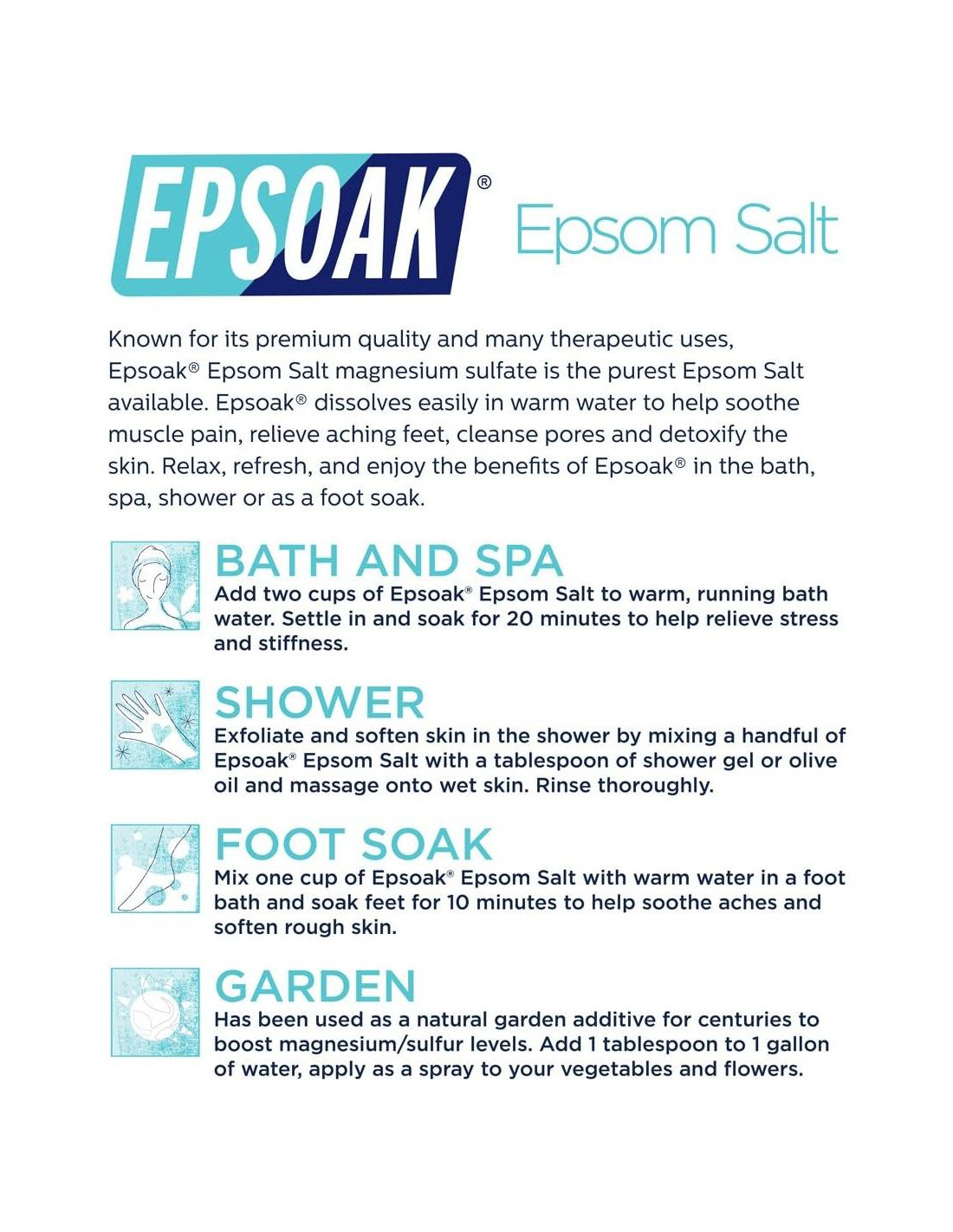 EPSOAK® Epsom Salt

Known for its premium quality and many therapeutic uses, Epsoak® Epsom Salt magnesium sulfate is the purest Epsom Salt available. Epsoak® dissolves easily in warm water to help soothe muscle pain, relieve aching feet, cleanse pores and detoxify the skin. Relax, refresh, and enjoy the benefits of Epsoak® in the bath, spa, shower or as a foot soak.

BATH AND SPA
Add two cups of Epsoak® Epsom Salt to warm, running bath water. Settle in and soak for 20 minutes to help relieve stress and stiffness.

SHOWER
Exfoliate and soften skin in the shower by mixing a handful of Epsoak® Epsom Salt with a tablespoon of shower gel or olive oil and massage onto wet skin. Rinse thoroughly.

FOOT SOAK
Mix one cup of Epsoak® Epsom Salt with warm water in a foot bath and soak feet for 10 minutes to help soothe aches and soften rough skin.

GARDEN
Has been used as a natural garden additive for centuries to boost magnesium/sulfur levels. Add 1 tablespoon to 1 gallon of water, apply as a spray to your vegetables and flowers.